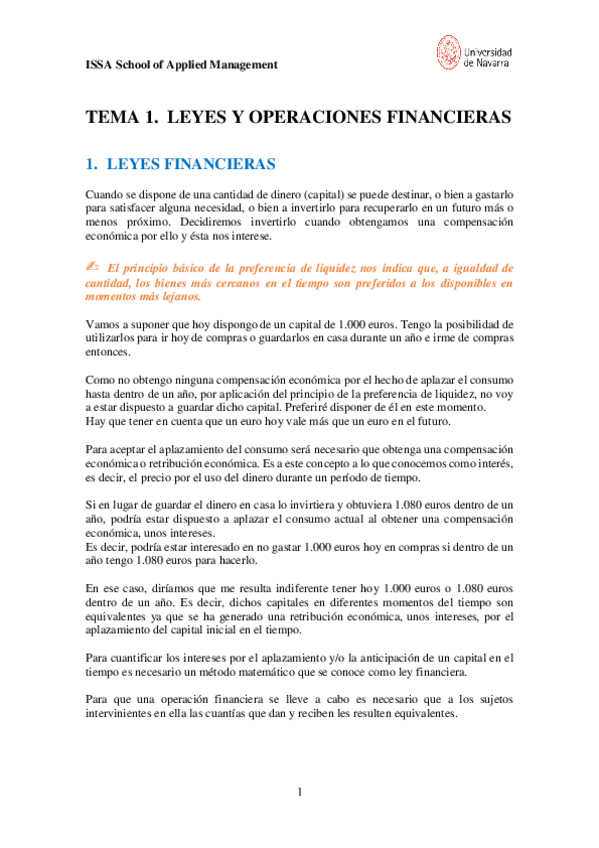 ISSA School of Applied Management

Universidad de Navarra

TEMA 1. LEYES Y OPERACIONES FINANCIERAS

1. LEYES FINANCIERAS

Cuando se dispone de una cantidad de dinero (capital) se puede destinar, o bien a gastarlo para satisfacer alguna necesidad, o bien a invertirlo para recuperarlo en un futuro más o menos próximo. Decidiremos invertirlo cuando obtengamos una compensación económica por ello y ésta nos interese.

✍ El principio básico de la preferencia de liquidez nos indica que, a igualdad de cantidad, los bienes más cercanos en el tiempo son preferidos a los disponibles en momentos más lejanos.

Vamos a suponer que hoy dispongo de un capital de 1.000 euros. Tengo la posibilidad de utilizarlos para ir hoy de compras o guardarlos en casa durante un año e irme de compras entonces.

Como no obtengo ninguna compensación económica por el hecho de aplazar el consumo hasta dentro de un año, por aplicación del principio de la preferencia de liquidez, no voy a estar dispuesto a guardar dicho capital. Preferiré disponer de él en este momento.
Hay que tener en cuenta que un euro hoy vale más que un euro en el futuro.

Para aceptar el aplazamiento del consumo será necesario que obtenga una compensación económica o retribución económica. Es a este concepto a lo que conocemos como interés, es decir, el precio por el uso del dinero durante un período de tiempo.

Si en lugar de guardar el dinero en casa lo invirtiera y obtuviera 1.080 euros dentro de un año, podría estar dispuesto a aplazar el consumo actual al obtener una compensación económica, unos intereses.
Es decir, podría estar interesado en no gastar 1.000 euros hoy en compras si dentro de un año tengo 1.080 euros para hacerlo.

En ese caso, diríamos que me resulta indiferente tener hoy 1.000 euros o 1.080 euros dentro de un año. Es decir, dichos capitales en diferentes momentos del tiempo son equivalentes ya que se ha generado una retribución económica, unos intereses, por el aplazamiento del capital inicial en el tiempo.

Para cuantificar los intereses por el aplazamiento y/o la anticipación de un capital en el tiempo es necesario un método matemático que se conoce como ley financiera.

Para que una operación financiera se lleve a cabo es necesario que a los sujetos intervinientes en ella las cuantías que dan y reciben les resulten equivalentes.

1